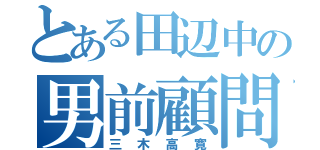 とある田辺中の
男前顧問
三木高寛